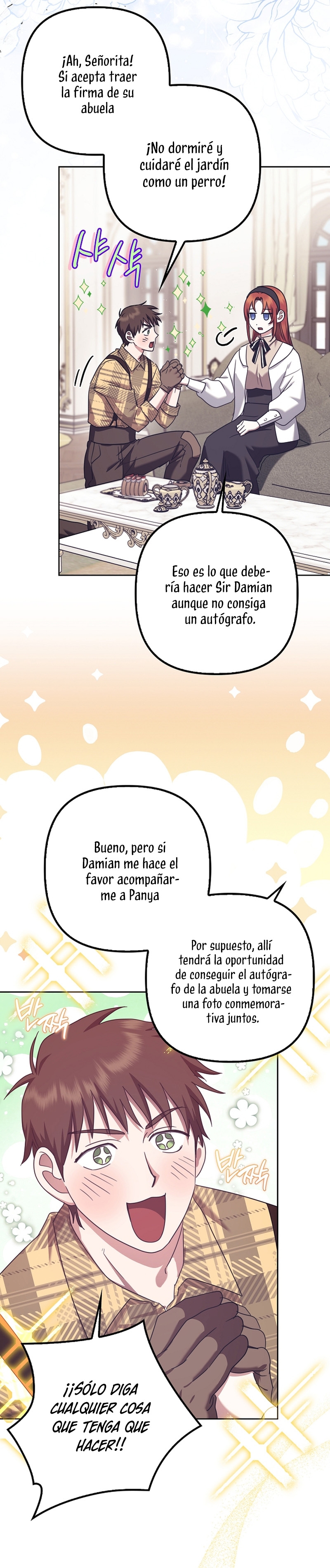 ¡Ah, Señorita! Si acepta traer la firma de su abuela

¡No dormiré y cuidaré el jardín como un perro!

샤샥

Eso es lo que debería hacer Sir Damian aunque no consiga un autógrafo.

Bueno, pero si Damian me hace el favor acompañarme a Panya

Por supuesto, allí tendrá la oportunidad de conseguir el autógrafo de la abuela y tomarse una foto conmemorativa juntos.

반짝

반짝

¡¡SÓLO DIGA CUALQUIER COSA QUE TENGA QUE HACER!!